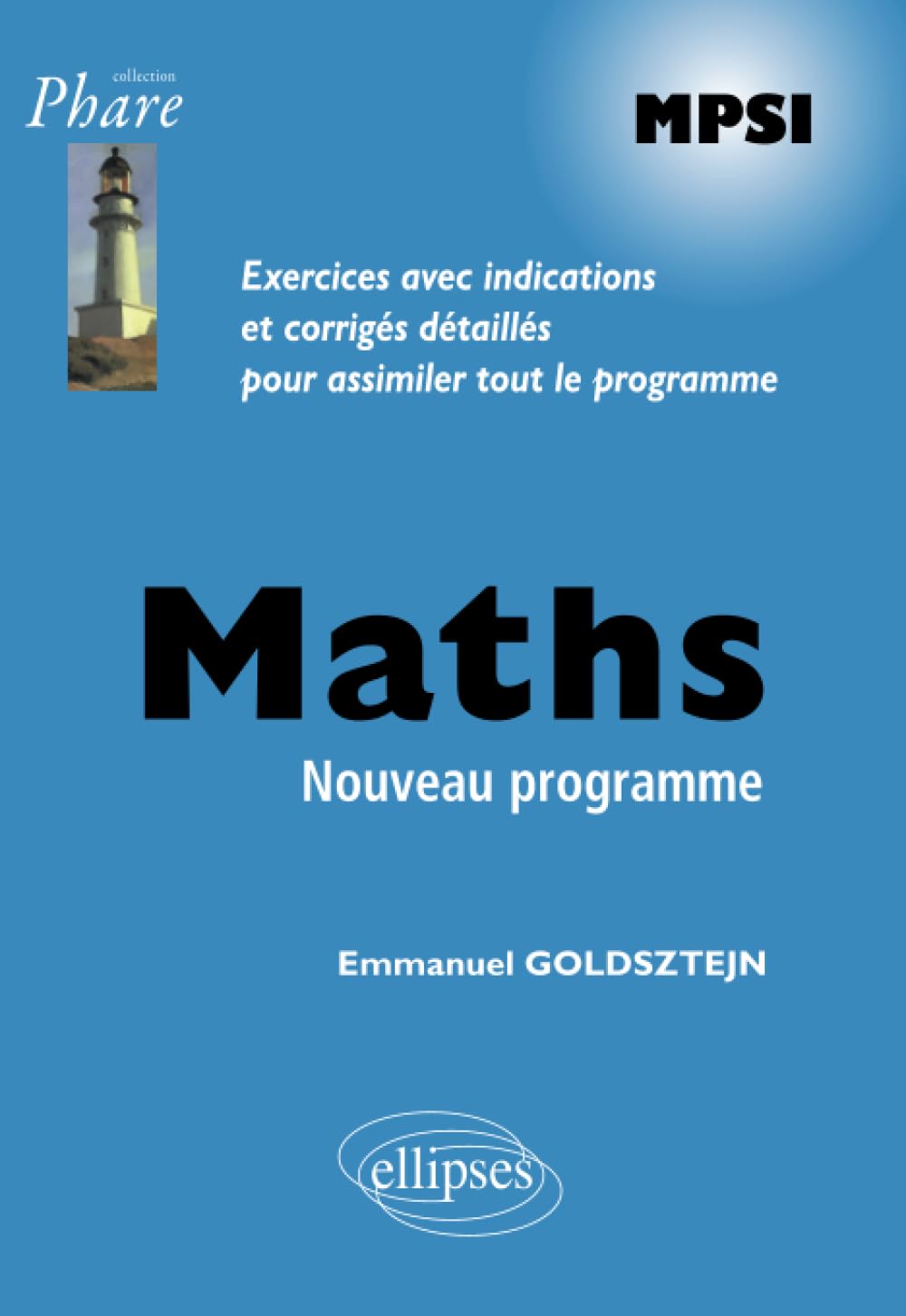 collection
Phare

MPSI

Exercices avec indications et corrigés détaillés pour assimiler tout le programme

Maths
Nouveau programme

Emmanuel GOLDSZTEJN

ellipses